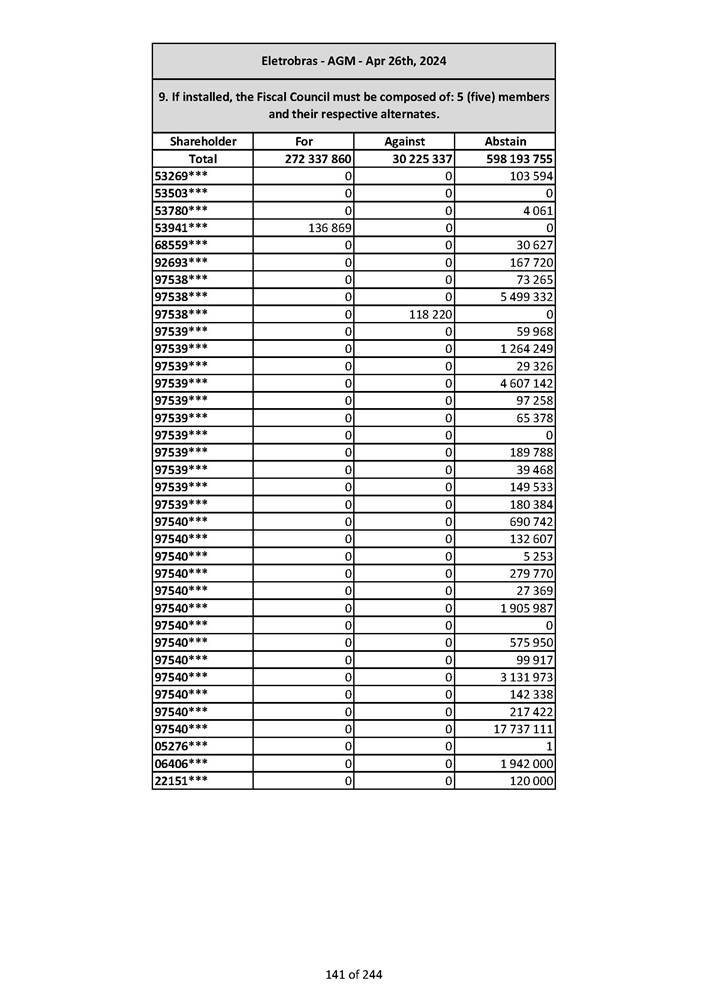 Eletrobras - AGM - Apr 26th, 2024

9. If installed, the Fiscal Council must be composed of: 5 (five) members and their respective alternates.

| Shareholder | For | Against | Abstain |
|---|---|---|---|
| Total | 272 337 860 | 30 225 337 | 598 193 755 |
| 53269*** | 0 | 0 | 103 594 |
| 53503*** | 0 | 0 | 0 |
| 53780*** | 0 | 0 | 4 061 |
| 53941*** | 136 869 | 0 | 0 |
| 68559*** | 0 | 0 | 30 627 |
| 92693*** | 0 | 0 | 167 720 |
| 97538*** | 0 | 0 | 73 265 |
| 97538*** | 0 | 0 | 5 499 332 |
| 97538*** | 0 | 118 220 | 0 |
| 97539*** | 0 | 0 | 59 968 |
| 97539*** | 0 | 0 | 1 264 249 |
| 97539*** | 0 | 0 | 29 326 |
| 97539*** | 0 | 0 | 4 607 142 |
| 97539*** | 0 | 0 | 97 258 |
| 97539*** | 0 | 0 | 65 378 |
| 97539*** | 0 | 0 | 0 |
| 97539*** | 0 | 0 | 189 788 |
| 97539*** | 0 | 0 | 39 468 |
| 97539*** | 0 | 0 | 149 533 |
| 97539*** | 0 | 0 | 180 384 |
| 97540*** | 0 | 0 | 690 742 |
| 97540*** | 0 | 0 | 132 607 |
| 97540*** | 0 | 0 | 5 253 |
| 97540*** | 0 | 0 | 279 770 |
| 97540*** | 0 | 0 | 27 369 |
| 97540*** | 0 | 0 | 1 905 987 |
| 97540*** | 0 | 0 | 0 |
| 97540*** | 0 | 0 | 575 950 |
| 97540*** | 0 | 0 | 99 917 |
| 97540*** | 0 | 0 | 3 131 973 |
| 97540*** | 0 | 0 | 142 338 |
| 97540*** | 0 | 0 | 217 422 |
| 97540*** | 0 | 0 | 17 737 111 |
| 05276*** | 0 | 0 | 1 |
| 06406*** | 0 | 0 | 1 942 000 |
| 22151*** | 0 | 0 | 120 000 |

141 of 244